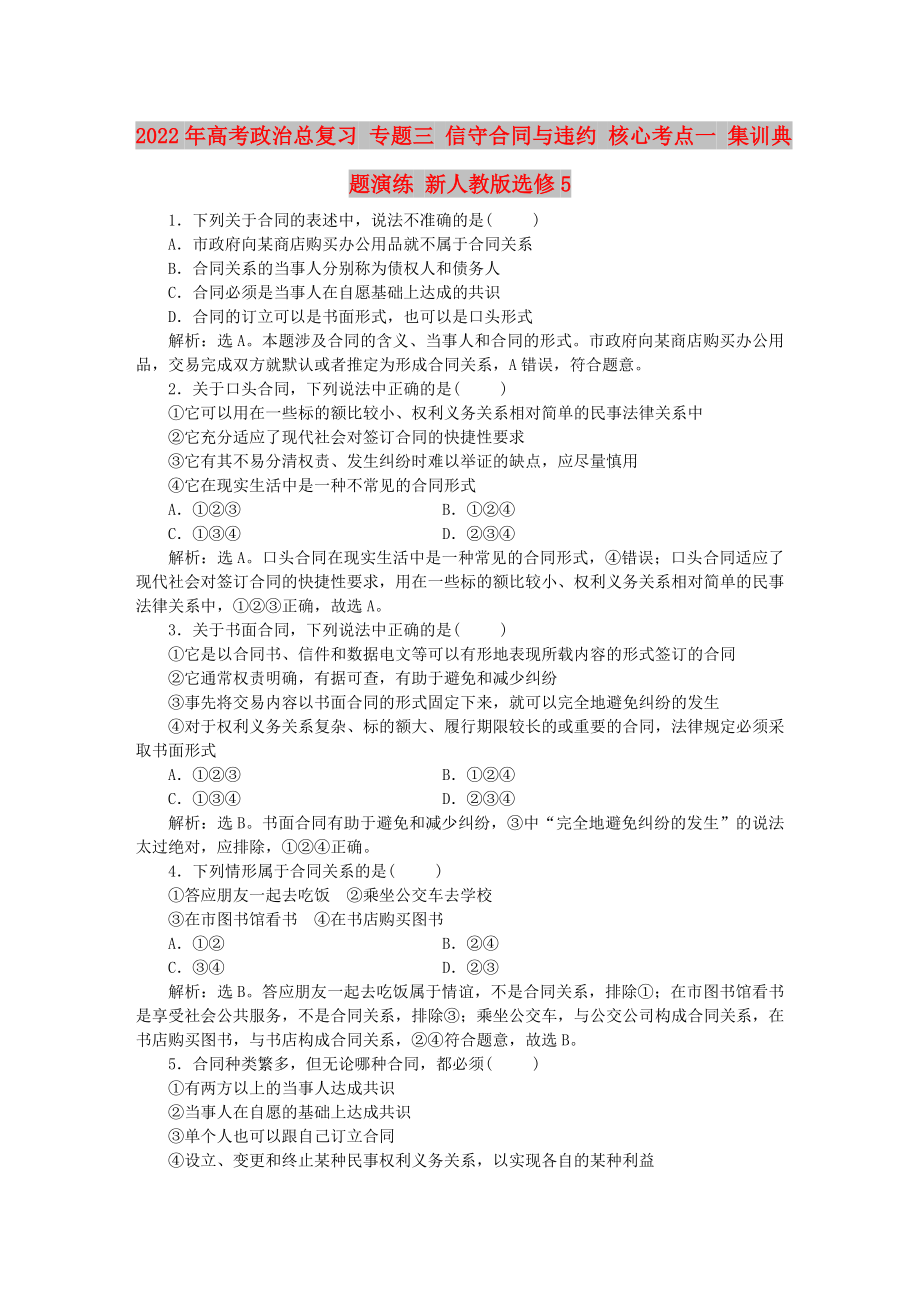 2022年高考政治总复习 专题三 信守合同与违约 核心考点一 集训典题演练 新人教版选修5

1．下列关于合同的表述中，说法不准确的是(　　)
A．市政府向某商店购买办公用品就不属于合同关系
B．合同关系的当事人分别称为债权人和债务人
C．合同必须是当事人在自愿基础上达成的共识
D．合同的订立可以是书面形式，也可以是口头形式
解析：选A。本题涉及合同的含义、当事人和合同的形式。市政府向某商店购买办公用品，交易完成双方就默认或者推定为形成合同关系，A错误，符合题意。
2．关于口头合同，下列说法中正确的是(　　)
①它可以用在一些标的额比较小、权利义务关系相对简单的民事法律关系中
②它充分适应了现代社会对签订合同的快捷性要求
③它有其不易分清权责、发生纠纷时难以举证的缺点，应尽量慎用
④它在现实生活中是一种不常见的合同形式
A．①②③　　　　　　　　B．①②④
C．①③④　　　　　　　　D．②③④
解析：选A。口头合同在现实生活中是一种常见的合同形式，④错误；口头合同适应了现代社会对签订合同的快捷性要求，用在一些标的额比较小、权利义务关系相对简单的民事法律关系中，①②③正确，故选A。
3．关于书面合同，下列说法中正确的是(　　)
①它是以合同书、信件和数据电文等可以有形地表现所载内容的形式签订的合同
②它通常权责明确，有据可查，有助于避免和减少纠纷
③事先将交易内容以书面合同的形式固定下来，就可以完全地避免纠纷的发生
④对于权利义务关系复杂、标的额大、履行期限较长的或重要的合同，法律规定必须采取书面形式
A．①②③　　　　　　　　B．①②④
C．①③④　　　　　　　　D．②③④
解析：选B。书面合同有助于避免和减少纠纷，③中“完全地避免纠纷的发生”的说法太过绝对，应排除，①②④正确。
4．下列情形属于合同关系的是(　　)
①答应朋友一起去吃饭　②乘坐公交车去学校
③在市图书馆看书　④在书店购买图书
A．①②　　　　　　　　B．②④
C．③④　　　　　　　　D．②③
解析：选B。答应朋友一起去吃饭属于情谊，不是合同关系，排除①；在市图书馆看书是享受社会公共服务，不是合同关系，排除③；乘坐公交车，与公交公司构成合同关系，在书店购买图书，与书店构成合同关系，②④符合题意，故选B。
5．合同种类繁多，但无论哪种合同，都必须(　　)
①有两方以上的当事人达成共识
②当事人在自愿的基础上达成共识
③单个人也可以跟自己订立合同
④设立、变更和终止某种民事权利义务关系，以实现各自的某种利益